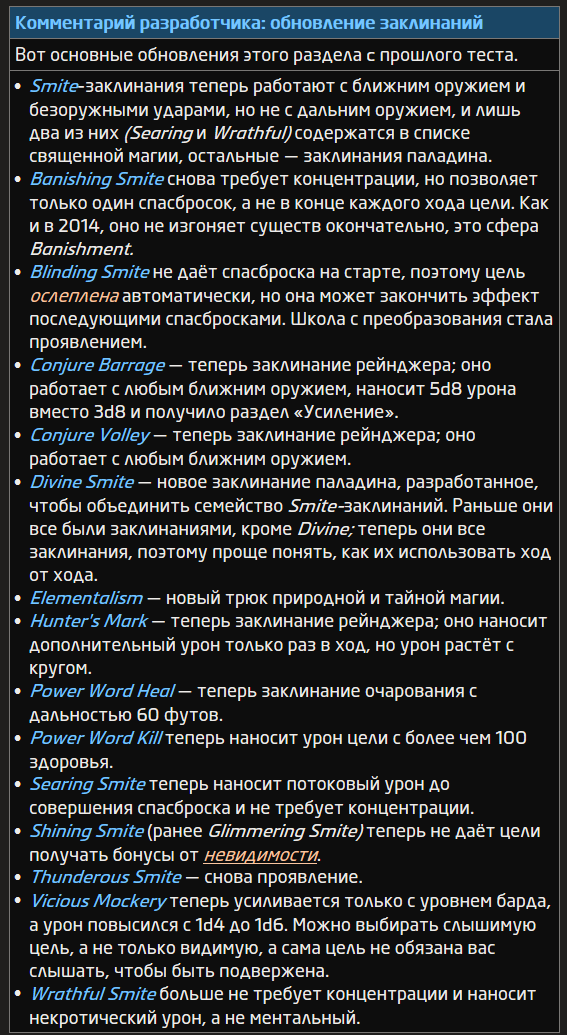 Комментарий разработчика: обновление заклинаний

Вот основные обновления этого раздела с прошлого теста.

• Smite-заклинания теперь работают с ближним оружием и безоружными ударами, но не с дальним оружием, и лишь два из них (Searing и Wrathful) содержатся в списке священной магии, остальные — заклинания паладина.
• Banishing Smite снова требует концентрации, но позволяет только один спасбросок, а не в конце каждого хода цели. Как и в 2014, оно не изгоняет существ окончательно, это сфера Banishment.
• Blinding Smite не даёт спасброска на старте, поэтому цель ослеплена автоматически, но она может закончить эффект последующими спасбросками. Школа с преобразования стала проявлением.
• Conjure Barrage — теперь заклинание рейнджера; оно работает с любым ближним оружием, наносит 5d8 урона вместо 3d8 и получило раздел «Усиление».
• Conjure Volley — теперь заклинание рейнджера; оно работает с любым ближним оружием.
• Divine Smite — новое заклинание паладина, разработанное, чтобы объединить семейство Smite-заклинаний. Раньше они все были заклинаниями, кроме Divine; теперь они все заклинания, поэтому проще понять, как их использовать ход от хода.
• Elementalism — новый трюк природной и тайной магии.
• Hunter's Mark — теперь заклинание рейнджера; оно наносит дополнительный урон только раз в ход, но урон растёт с кругом.
• Power Word Heal — теперь заклинание очарования с дальностью 60 футов.
• Power Word Kill теперь наносит урон цели с более чем 100 здоровья.
• Searing Smite теперь наносит потоковый урон до совершения спасброска и не требует концентрации.
• Shining Smite (ранее Glimmering Smite) теперь не даёт цели получать бонусы от невидимости.
• Thunderous Smite — снова проявление.
• Vicious Mockery теперь усиливается только с уровнем барда, а урон повысился с 1d4 до 1d6. Можно выбирать слышимую цель, а не только видимую, а сама цель не обязана вас слышать, чтобы быть подвержена.
• Wrathful Smite больше не требует концентрации и наносит некротический урон, а не ментальный.